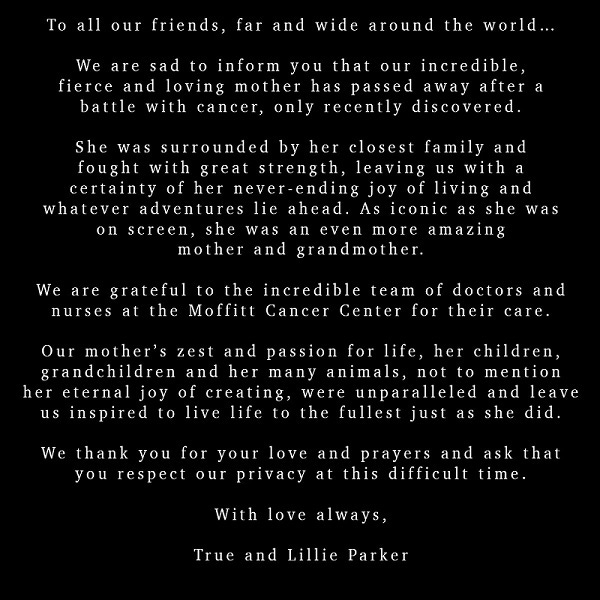 To all our friends, far and wide around the world…

We are sad to inform you that our incredible, fierce and loving mother has passed away after a battle with cancer, only recently discovered.

She was surrounded by her closest family and fought with great strength, leaving us with a certainty of her never-ending joy of living and whatever adventures lie ahead. As iconic as she was on screen, she was an even more amazing mother and grandmother.

We are grateful to the incredible team of doctors and nurses at the Moffitt Cancer Center for their care.

Our mother's zest and passion for life, her children, grandchildren and her many animals, not to mention her eternal joy of creating, were unparalleled and leave us inspired to live life to the fullest just as she did.

We thank you for your love and prayers and ask that you respect our privacy at this difficult time.

With love always,

True and Lillie Parker